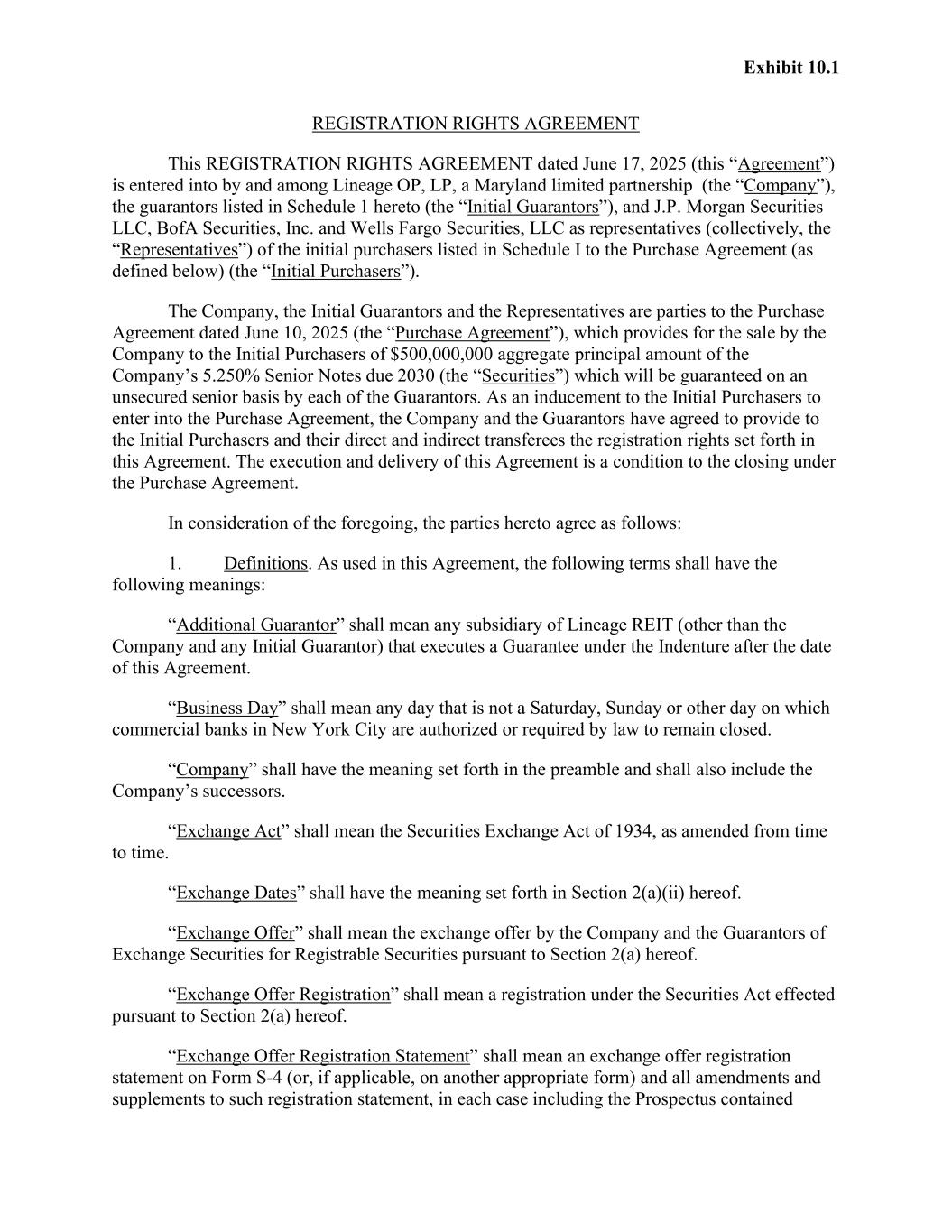 Exhibit 10.1

REGISTRATION RIGHTS AGREEMENT

This REGISTRATION RIGHTS AGREEMENT dated June 17, 2025 (this “Agreement”) is entered into by and among Lineage OP, LP, a Maryland limited partnership (the “Company”), the guarantors listed in Schedule 1 hereto (the “Initial Guarantors”), and J.P. Morgan Securities LLC, BofA Securities, Inc. and Wells Fargo Securities, LLC as representatives (collectively, the “Representatives”) of the initial purchasers listed in Schedule I to the Purchase Agreement (as defined below) (the “Initial Purchasers”).

The Company, the Initial Guarantors and the Representatives are parties to the Purchase Agreement dated June 10, 2025 (the “Purchase Agreement”), which provides for the sale by the Company to the Initial Purchasers of $500,000,000 aggregate principal amount of the Company’s 5.250% Senior Notes due 2030 (the “Securities”) which will be guaranteed on an unsecured senior basis by each of the Guarantors. As an inducement to the Initial Purchasers to enter into the Purchase Agreement, the Company and the Guarantors have agreed to provide to the Initial Purchasers and their direct and indirect transferees the registration rights set forth in this Agreement. The execution and delivery of this Agreement is a condition to the closing under the Purchase Agreement.

In consideration of the foregoing, the parties hereto agree as follows:

1. Definitions. As used in this Agreement, the following terms shall have the following meanings:

“Additional Guarantor” shall mean any subsidiary of Lineage REIT (other than the Company and any Initial Guarantor) that executes a Guarantee under the Indenture after the date of this Agreement.

“Business Day” shall mean any day that is not a Saturday, Sunday or other day on which commercial banks in New York City are authorized or required by law to remain closed.

“Company” shall have the meaning set forth in the preamble and shall also include the Company’s successors.

“Exchange Act” shall mean the Securities Exchange Act of 1934, as amended from time to time.

“Exchange Dates” shall have the meaning set forth in Section 2(a)(ii) hereof.

“Exchange Offer” shall mean the exchange offer by the Company and the Guarantors of Exchange Securities for Registrable Securities pursuant to Section 2(a) hereof.

“Exchange Offer Registration” shall mean a registration under the Securities Act effected pursuant to Section 2(a) hereof.

“Exchange Offer Registration Statement” shall mean an exchange offer registration statement on Form S-4 (or, if applicable, on another appropriate form) and all amendments and supplements to such registration statement, in each case including the Prospectus contained